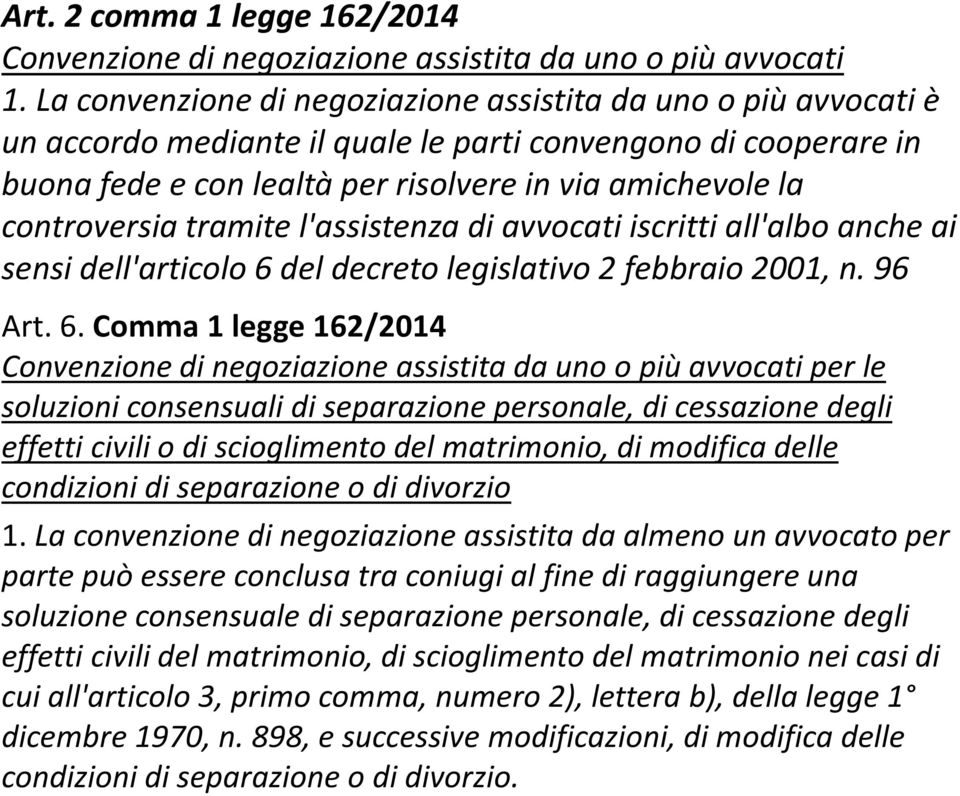 Art. 2 comma 1 legge 162/2014
Convenzione di negoziazione assistita da uno o più avvocati
1. La convenzione di negoziazione assistita da uno o più avvocati è un accordo mediante il quale le parti convengono di cooperare in buona fede e con lealtà per risolvere in via amichevole la controversia tramite l'assistenza di avvocati iscritti all'albo anche ai sensi dell'articolo 6 del decreto legislativo 2 febbraio 2001, n. 96

Art. 6. Comma 1 legge 162/2014
Convenzione di negoziazione assistita da uno o più avvocati per le soluzioni consensuali di separazione personale, di cessazione degli effetti civili o di scioglimento del matrimonio, di modifica delle condizioni di separazione o di divorzio
1. La convenzione di negoziazione assistita da almeno un avvocato per parte può essere conclusa tra coniugi al fine di raggiungere una soluzione consensuale di separazione personale, di cessazione degli effetti civili del matrimonio, di scioglimento del matrimonio nei casi di cui all'articolo 3, primo comma, numero 2), lettera b), della legge 1° dicembre 1970, n. 898, e successive modificazioni, di modifica delle condizioni di separazione o di divorzio.